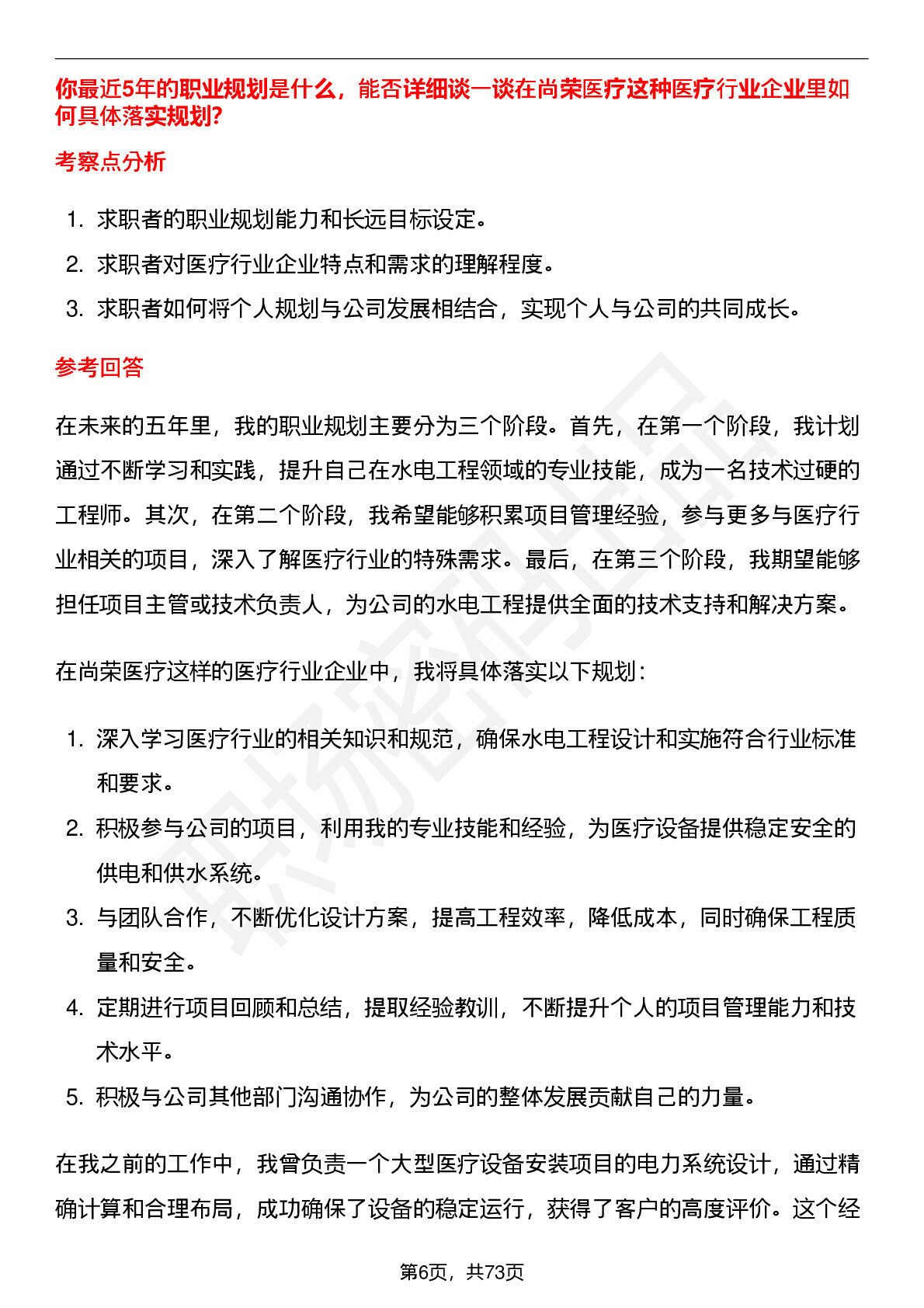 你最近5年的职业规划是什么，能否详细谈一谈在尚荣医疗这种医疗行业企业里如何具体落实规划?

考察点分析

1. 求职者的职业规划能力和长远目标设定。
2. 求职者对医疗行业企业特点和需求的理解程度。
3. 求职者如何将个人规划与公司发展相结合，实现个人与公司的共同成长。

参考回答

在未来的五年里，我的职业规划主要分为三个阶段。首先，在第一个阶段，我计划通过不断学习和实践，提升自己在水电工程领域的专业技能，成为一名技术过硬的工程师。其次，在第二个阶段，我希望能够积累项目管理经验，参与更多与医疗行业相关的项目，深入了解医疗行业的特殊需求。最后，在第三个阶段，我期望能够担任项目主管或技术负责人，为公司的水电工程提供全面的技术支持和解决方案。

在尚荣医疗这样的医疗行业企业中，我将具体落实以下规划：

1. 深入学习医疗行业的相关知识和规范，确保水电工程设计和实施符合行业标准和要求。
2. 积极参与公司的项目，利用我的专业技能和经验，为医疗设备提供稳定安全的供电和供水系统。
3. 与团队合作，不断优化设计方案，提高工程效率，降低成本，同时确保工程质量和安全。
4. 定期进行项目回顾和总结，提取经验教训，不断提升个人的项目管理能力和技术水平。
5. 积极与公司其他部门沟通协作，为公司的整体发展贡献自己的力量。

在我之前的工作中，我曾负责一个大型医疗设备安装项目的电力系统设计，通过精确计算和合理布局，成功确保了设备的稳定运行，获得了客户的高度评价。这个经

第6页，共73页